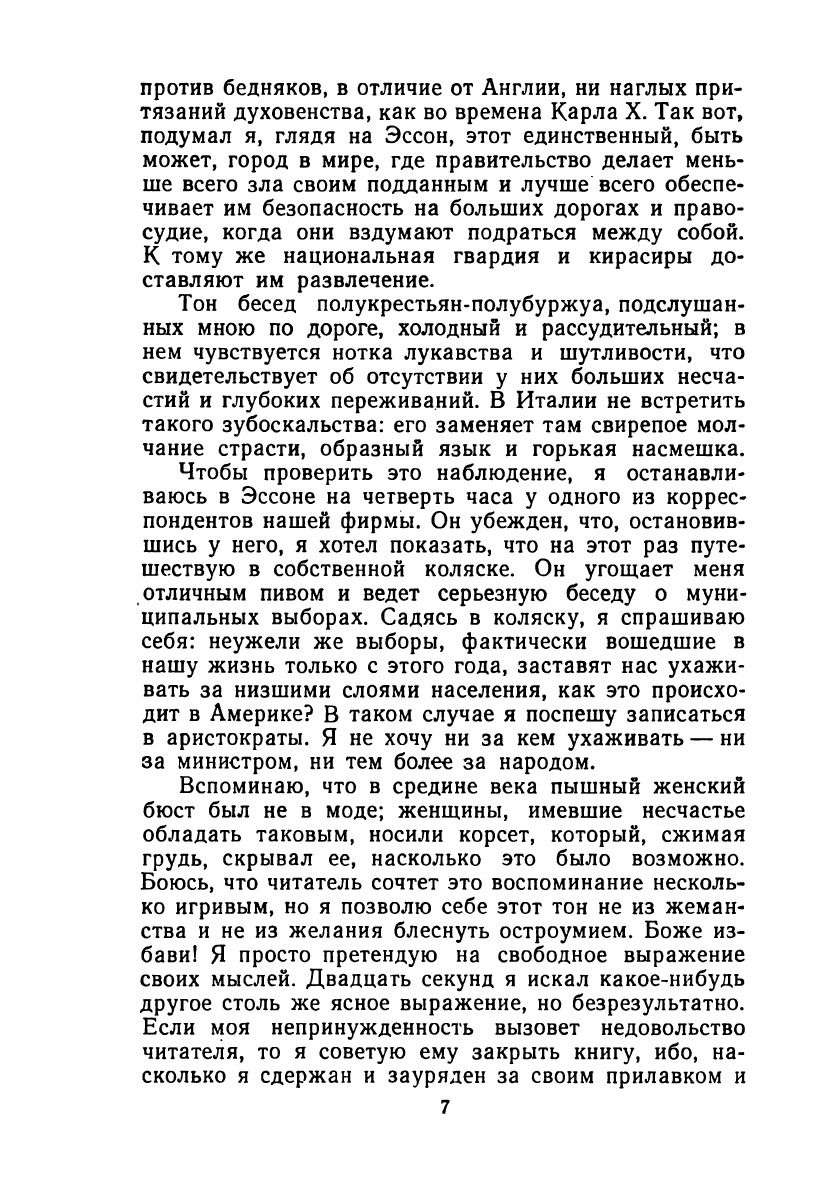 против бедняков, в отличие от Англии, ни наглых притязаний духовенства, как во времена Карла X. Так вот, подумал я, глядя на Эссон, этот единственный, быть может, город в мире, где правительство делает меньше всего зла своим подданным и лучше всего обеспечивает им безопасность на больших дорогах и правосудие, когда они вздумают подраться между собой. К тому же национальная гвардия и кирасиры доставляют им развлечение.

Тон бесед полукрестьян-полубуржуа, подслушанных мною по дороге, холодный и рассудительный; в нем чувствуется нотка лукавства и шутливости, что свидетельствует об отсутствии у них больших несчастий и глубоких переживаний. В Италии не встретить такого зубоскальства: его заменяет там свирепое молчание страсти, образный язык и горькая насмешка.

Чтобы проверить это наблюдение, я останавливаюсь в Эссоне на четверть часа у одного из корреспондентов нашей фирмы. Он убежден, что, остановившись у него, я хотел показать, что на этот раз путешествую в собственной коляске. Он угощает меня отличным пивом и ведет серьезную беседу о муниципальных выборах. Садясь в коляску, я спрашиваю себя: неужели же выборы, фактически вошедшие в нашу жизнь только с этого года, заставят нас ухаживать за низшими слоями населения, как это происходит в Америке? В таком случае я поспешу записаться в аристократы. Я не хочу ни за кем ухаживать — ни за министром, ни тем более за народом.

Вспоминаю, что в средине века пышный женский бюст был не в моде; женщины, имевшие несчастье обладать таковым, носили корсет, который, сжимая грудь, скрывал ее, насколько это было возможно. Боюсь, что читатель сочтет это воспоминание несколько игривым, но я позволю себе этот тон не из жеманства и не из желания блеснуть остроумием. Боже избави! Я просто претендую на свободное выражение своих мыслей. Двадцать секунд я искал какое-нибудь другое столь же ясное выражение, но безрезультатно. Если моя непринужденность вызовет недовольство читателя, то я советую ему закрыть книгу, ибо, насколько я сдержан и зауряден за своим прилавком и

7